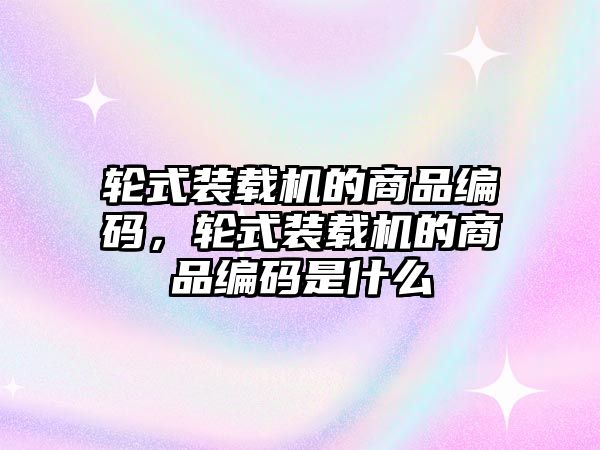 轮式装载机的商品编码，轮式装载机的商品编码是什么